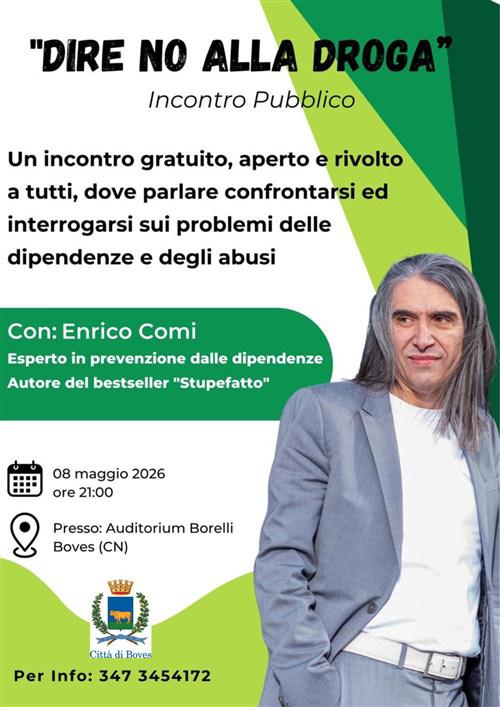 "DIRE NO ALLA DROGA"
Incontro Pubblico

Un incontro gratuito, aperto e rivolto a tutti, dove parlare confrontarsi ed interrogarsi sui problemi delle dipendenze e degli abusi

Con: Enrico Comi
Esperto in prevenzione dalle dipendenze
Autore del bestseller "Stupefatto"

08 maggio 2026
ore 21:00

Presso: Auditorium Borelli
Boves (CN)

Città di Boves

Per Info: 347 3454172